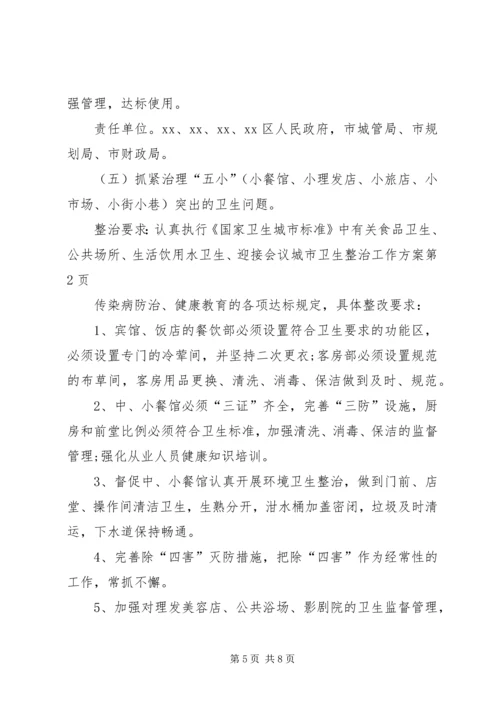 强管理，达标使用。

责任单位。xx、xx、xx、xx区人民政府，市城管局、市规划局、市财政局。

（五）抓紧治理“五小”（小餐馆、小理发店、小旅店、小市场、小街小巷）突出的卫生问题。

整治要求：认真执行《国家卫生城市标准》中有关食品卫生、公共场所、生活饮用水卫生、迎接会议城市卫生整治工作方案第2页

传染病防治、健康教育的各项达标规定，具体整改要求：

1、宾馆、饭店的餐饮部必须设置符合卫生要求的功能区，必须设置专门的冷荤间，并坚持二次更衣；客房部必须设置规范的布草间，客房用品更换、清洗、消毒、保洁做到及时、规范。

2、中、小餐馆必须“三证”齐全，完善“三防”设施，厨房和前堂比例必须符合卫生标准，加强清洗、消毒、保洁的监督管理；强化从业人员健康知识培训。

3、督促中、小餐馆认真开展环境卫生整治，做到门前、店堂、操作间清洁卫生，生熟分开，泔水桶加盖密闭，垃圾及时清运，下水道保持畅通。

4、完善除“四害”灭防措施，把除“四害”作为经常性的工作，常抓不懈。

5、加强对理发美容店、公共浴场、影剧院的卫生监督管理，

第5页 共8页